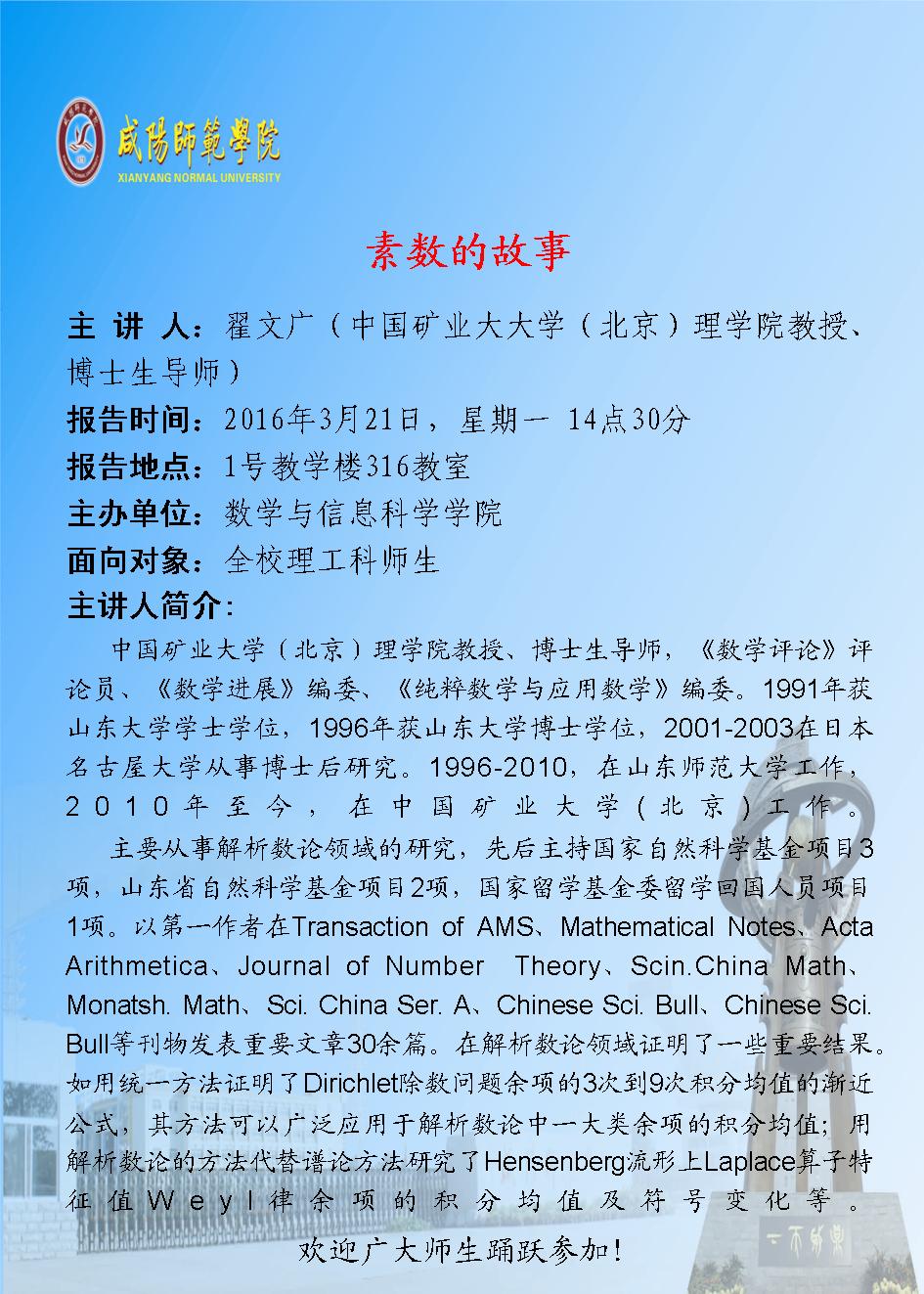 咸陽師範學院
XIANYANG NORMAL UNIVERSITY

素数的故事

主 讲 人：翟文广（中国矿业大大学（北京）理学院教授、博士生导师）
报告时间：2016年3月21日，星期一 14点30分
报告地点：1号教学楼316教室
主办单位：数学与信息科学学院
面向对象：全校理工科师生
主讲人简介：

中国矿业大学（北京）理学院教授、博士生导师，《数学评论》评论员、《数学进展》编委、《纯粹数学与应用数学》编委。1991年获山东大学学士学位，1996年获山东大学博士学位，2001-2003在日本名古屋大学从事博士后研究。1996-2010，在山东师范大学工作，2010年至今，在中国矿业大学（北京）工作。

主要从事解析数论领域的研究，先后主持国家自然科学基金项目3项，山东省自然科学基金项目2项，国家留学基金委留学回国人员项目1项。以第一作者在Transaction of AMS、Mathematical Notes、Acta Arithmetica、Journal of Number Theory、Scin.China Math、Monatsh. Math、Sci. China Ser. A、Chinese Sci. Bull、Chinese Sci. Bull等刊物发表重要文章30余篇。在解析数论领域证明了一些重要结果。如用统一方法证明了Dirichlet除数问题余项的3次到9次积分均值的渐近公式，其方法可以广泛应用于解析数论中一大类余项的积分均值；用解析数论的方法代替谱论方法研究了Hensenberg流形上Laplace算子特征值Weyl律余项的积分均值及符号变化等。

欢迎广大师生踊跃参加！